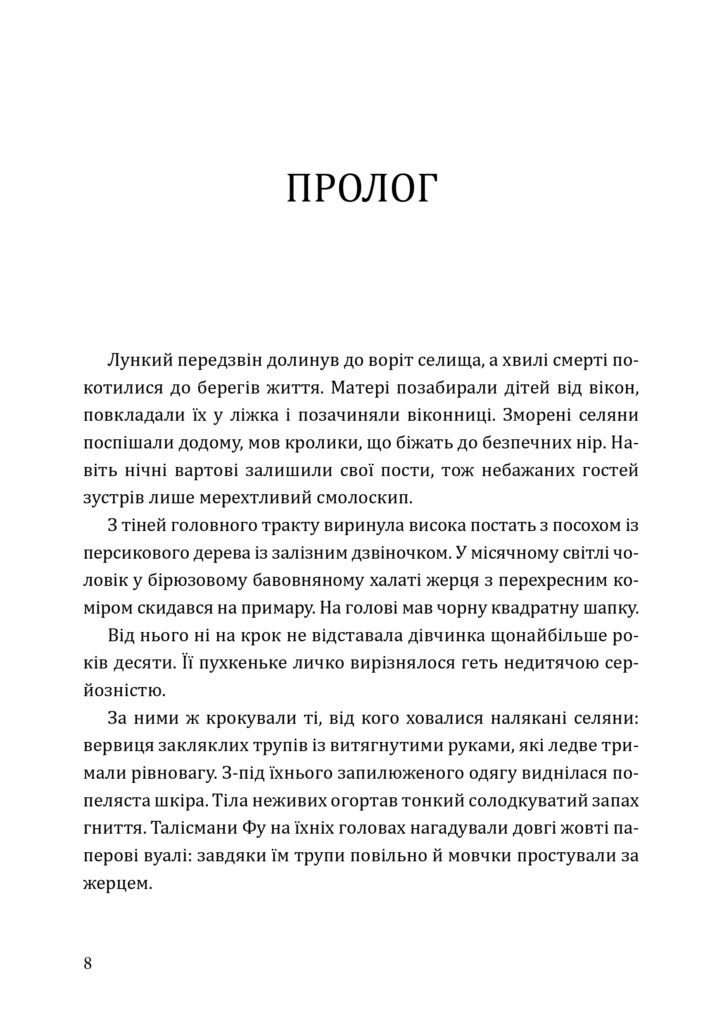 ПРОЛОГ

Лункий передзвін долинув до воріт селища, а хвилі смерті покотилися до берегів життя. Матері позабирали дітей від вікон, повкладали їх у ліжка і позачиняли віконниці. Зморені селяни поспішали додому, мов кролики, що біжать до безпечних нір. Навіть нічні вартові залишили свої пости, тож небажаних гостей зустрів лише мерехтливий смолоскип.

З тіней головного тракту виринула висока постать з посохом із персикового дерева із залізним дзвіночком. У місячному світлі чоловік у бірюзовому бавовняному халаті жерця з перехресним коміром скидався на примару. На голові мав чорну квадратну шапку.

Від нього ні на крок не відставала дівчинка щонайбільше років десяти. Її пухкеньке личко вирізнялося геть недитячою серйозністю.

За ними ж крокували ті, від кого ховалися налякані селяни: вервиця закляклих трупів із витягнутими руками, які ледве тримали рівновагу. З-під їхнього запилюженого одягу виднілася попеляста шкіра. Тіла неживих огортав тонкий солодкуватий запах гниття. Талісмани Фу на їхніх головах нагадували довгі жовті паперові вуалі: завдяки їм трупи повільно й мовчки простували за жерцем.

8